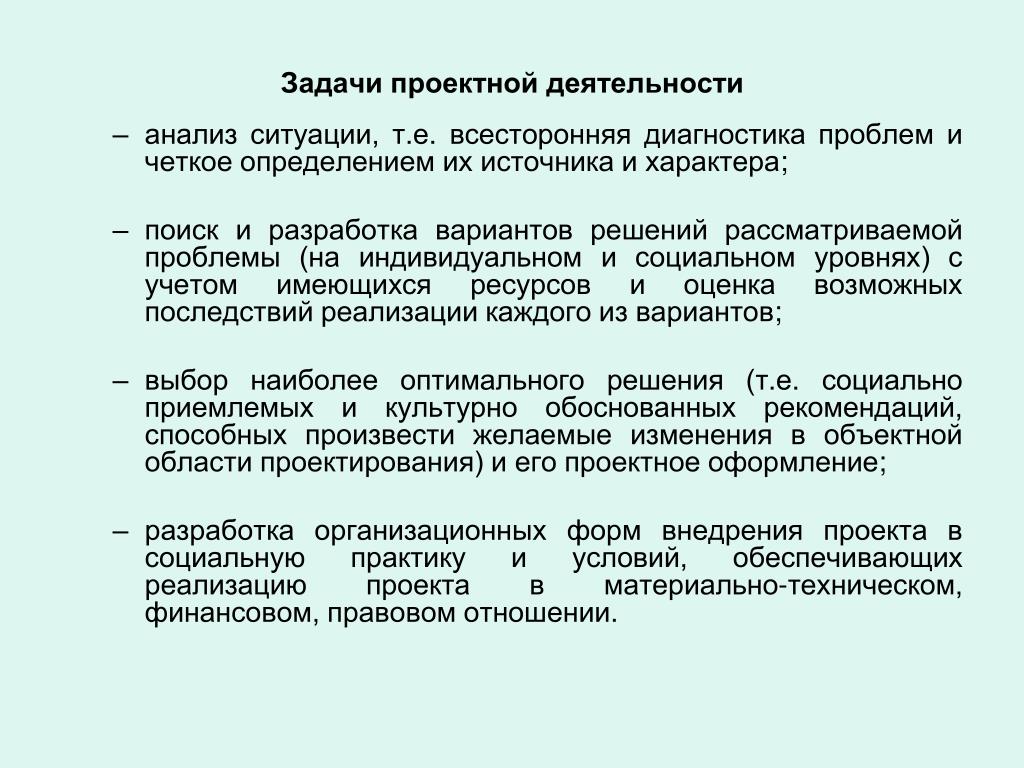 Задачи проектной деятельности

– анализ ситуации, т.е. всесторонняя диагностика проблем и четкое определением их источника и характера;

– поиск и разработка вариантов решений рассматриваемой проблемы (на индивидуальном и социальном уровнях) с учетом имеющихся ресурсов и оценка возможных последствий реализации каждого из вариантов;

– выбор наиболее оптимального решения (т.е. социально приемлемых и культурно обоснованных рекомендаций, способных произвести желаемые изменения в объектной области проектирования) и его проектное оформление;

– разработка организационных форм внедрения проекта в социальную практику и условий, обеспечивающих реализацию проекта в материально-техническом, финансовом, правовом отношении.